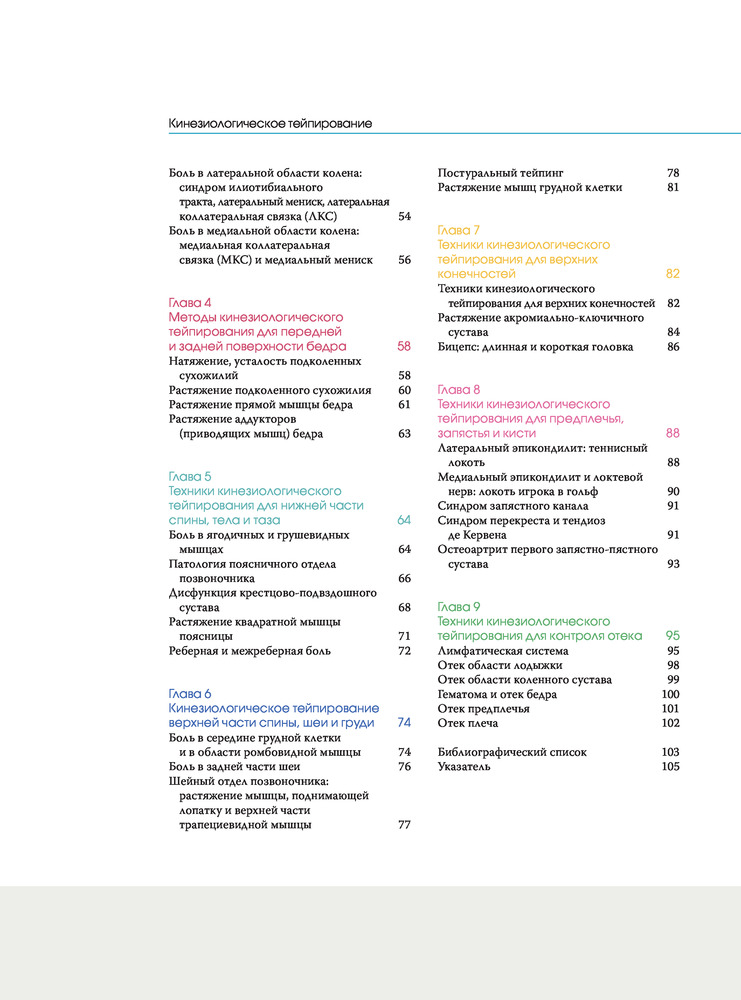 Кинезиологическое тейпирование

Боль в латеральной области колена: синдром илиотибиального тракта, латеральный мениск, латеральная коллатеральная связка (ЛКС) 54
Боль в медиальной области колена: медиальная коллатеральная связка (МКС) и медиальный мениск 56

Глава 4
Методы кинезиологического тейпирования для передней и задней поверхности бедра 58
Натяжение, усталость подколенных сухожилий 58
Растяжение подколенного сухожилия 60
Растяжение прямой мышцы бедра 61
Растяжение аддукторов (приводящих мышц) бедра 63

Глава 5
Техники кинезиологического тейпирования для нижней части спины, тела и таза 64
Боль в ягодичных и грушевидных мышцах 64
Патология поясничного отдела позвоночника 66
Дисфункция крестцово-подвздошного сустава 68
Растяжение квадратной мышцы поясницы 71
Реберная и межреберная боль 72

Глава 6
Кинезиологическое тейпирование верхней части спины, шеи и груди 74
Боль в середине грудной клетки и в области ромбовидной мышцы 74
Боль в задней части шеи 76
Шейный отдел позвоночника: растяжение мышцы, поднимающей лопатку и верхней части трапециевидной мышцы 77

Постуральный тейпинг 78
Растяжение мышц грудной клетки 81

Глава 7
Техники кинезиологического тейпирования для верхних конечностей 82
Техники кинезиологического тейпирования для верхних конечностей 82
Растяжение акромиально-ключичного сустава 84
Бицепс: длинная и короткая головка 86

Глава 8
Техники кинезиологического тейпирования для предплечья, запястья и кисти 88
Латеральный эпикондилит: теннисный локоть 88
Медиальный эпикондилит и локтевой нерв: локоть игрока в гольф 90
Синдром запястного канала 91
Синдром перекреста и тендиоз де Кервена 91
Остеоартрит первого запястно-пястного сустава 93

Глава 9
Техники кинезиологического тейпирования для контроля отека 95
Лимфатическая система 95
Отек области лодыжки 98
Отек области коленного сустава 99
Гематома и отек бедра 100
Отек предплечья 101
Отек плеча 102

Библиографический список 103
Указатель 105